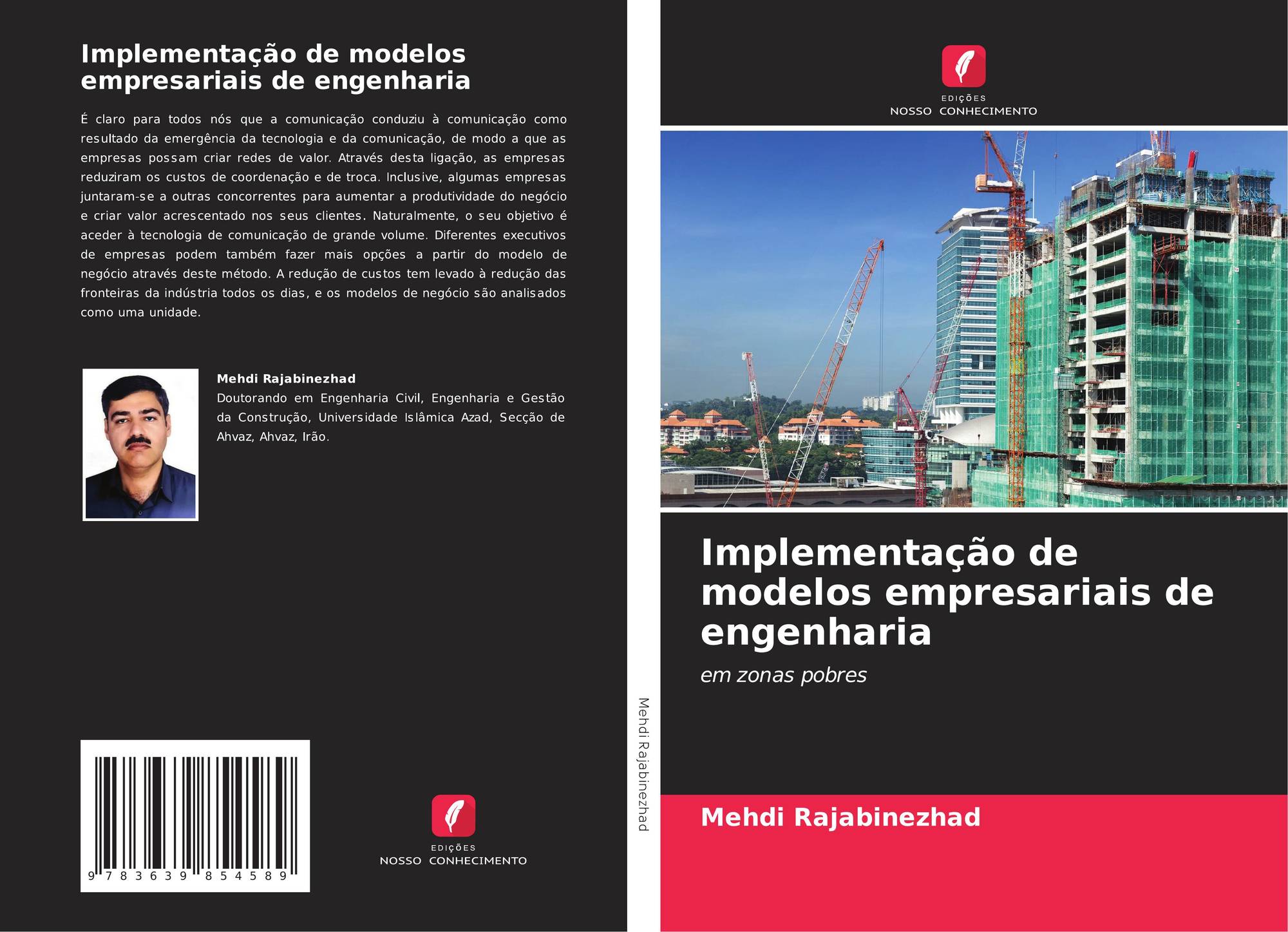 Implementação de modelos empresariais de engenharia

É claro para todos nós que a comunicação conduziu à comunicação como resultado da emergência da tecnologia e da comunicação, de modo a que as empresas possam criar redes de valor. Através desta ligação, as empresas reduziram os custos de coordenação e de troca. Inclusive, algumas empresas juntaram-se a outras concorrentes para aumentar a produtividade do negócio e criar valor acrescentado nos seus clientes. Naturalmente, o seu objetivo é aceder à tecnologia de comunicação de grande volume. Diferentes executivos de empresas podem também fazer mais opções a partir do modelo de negócio através deste método. A redução de custos tem levado à redução das fronteiras da indústria todos os dias, e os modelos de negócio são analisados como uma unidade.

Mehdi Rajabinezhad
Doutorando em Engenharia Civil, Engenharia e Gestão da Construção, Universidade Islâmica Azad, Secção de Ahvaz, Ahvaz, Irão.

9 783639 854589

EDIÇÕES
NOSSO CONHECIMENTO

Mehdi Rajabinezhad

EDIÇÕES
NOSSO CONHECIMENTO

Implementação de modelos empresariais de engenharia

em zonas pobres

Mehdi Rajabinezhad